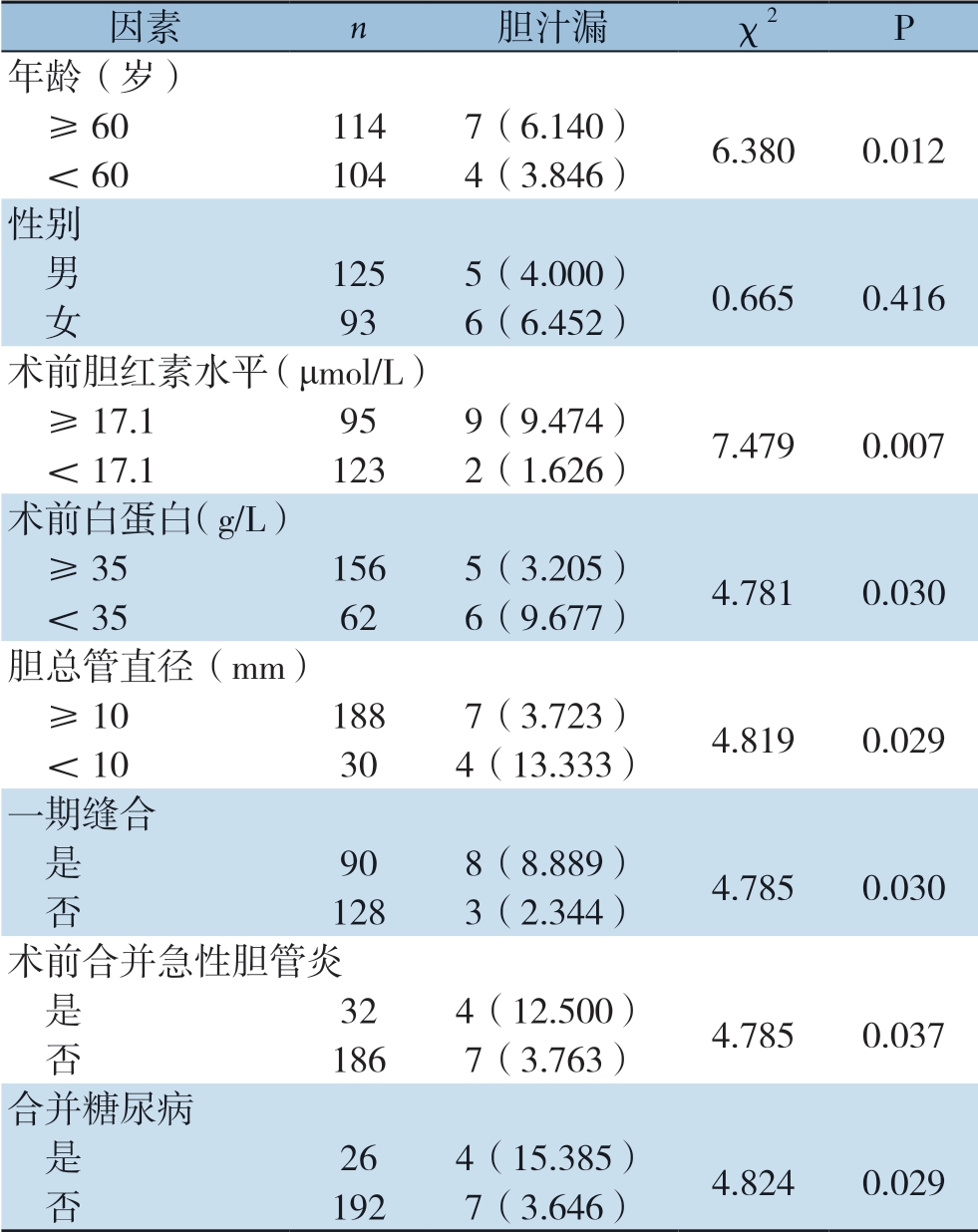 | 因素 | $n$ | 胆汁漏 | $\chi^2$ | P |
|---|---|---|---|---|
| 年龄（岁） | | | | |
| ≥ 60 | 114 | 7（6.140） | 6.380 | 0.012 |
| ＜ 60 | 104 | 4（3.846） | | |
| 性别 | | | | |
| 男 | 125 | 5（4.000） | 0.665 | 0.416 |
| 女 | 93 | 6（6.452） | | |
| 术前胆红素水平（μmol/L） | | | | |
| ≥ 17.1 | 95 | 9（9.474） | 7.479 | 0.007 |
| ＜ 17.1 | 123 | 2（1.626） | | |
| 术前白蛋白（g/L） | | | | |
| ≥ 35 | 156 | 5（3.205） | 4.781 | 0.030 |
| ＜ 35 | 62 | 6（9.677） | | |
| 胆总管直径（mm） | | | | |
| ≥ 10 | 188 | 7（3.723） | 4.819 | 0.029 |
| ＜ 10 | 30 | 4（13.333） | | |
| 一期缝合 | | | | |
| 是 | 90 | 8（8.889） | 4.785 | 0.030 |
| 否 | 128 | 3（2.344） | | |
| 术前合并急性胆管炎 | | | | |
| 是 | 32 | 4（12.500） | 4.785 | 0.037 |
| 否 | 186 | 7（3.763） | | |
| 合并糖尿病 | | | | |
| 是 | 26 | 4（15.385） | 4.824 | 0.029 |
| 否 | 192 | 7（3.646） | | |